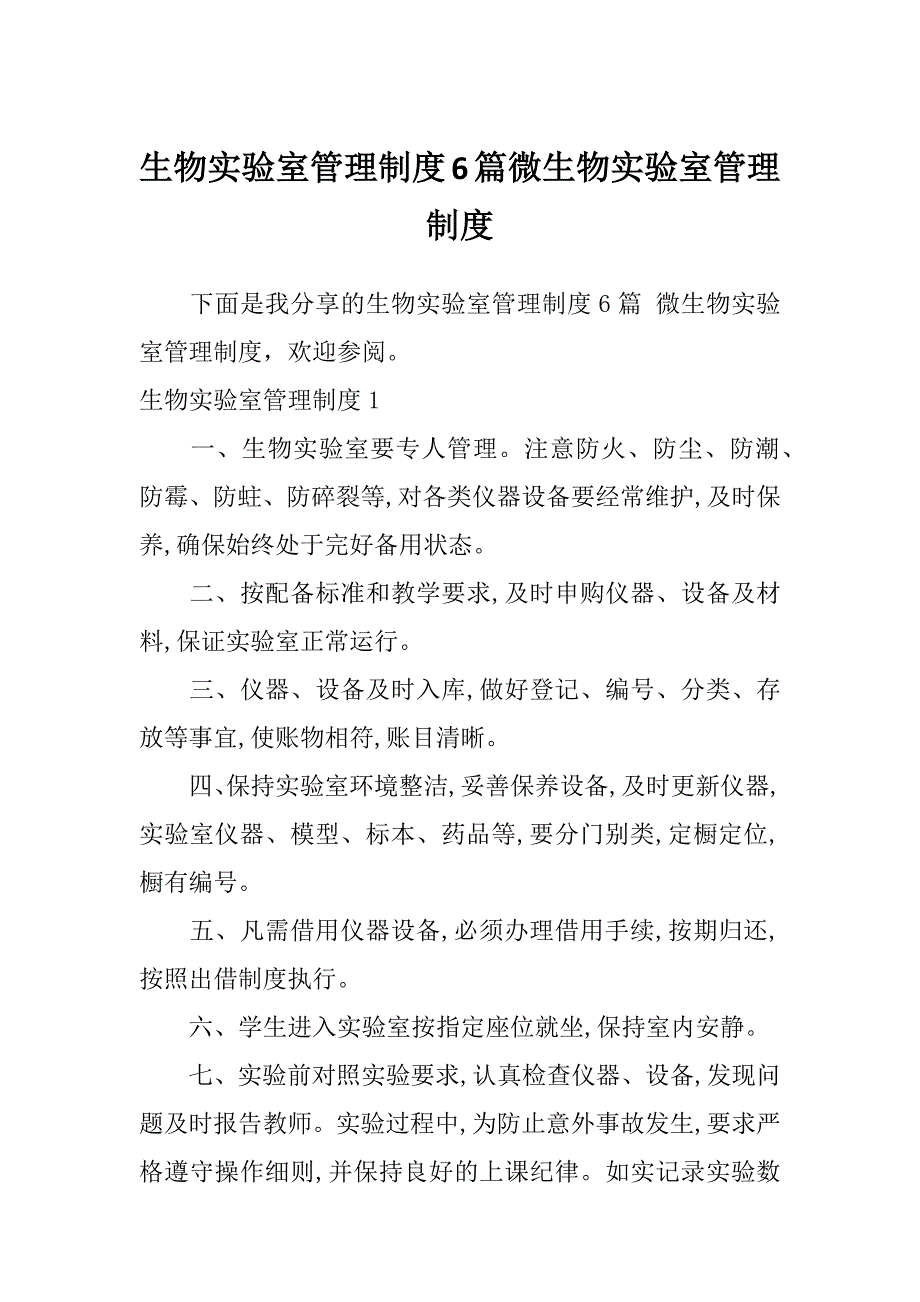 生物实验室管理制度6篇微生物实验室管理制度

下面是我分享的生物实验室管理制度6篇 微生物实验室管理制度，欢迎参阅。

生物实验室管理制度1

一、生物实验室要专人管理。注意防火、防尘、防潮、防霉、防蛀、防碎裂等,对各类仪器设备要经常维护,及时保养,确保始终处于完好备用状态。

二、按配备标准和教学要求,及时申购仪器、设备及材料,保证实验室正常运行。

三、仪器、设备及时入库,做好登记、编号、分类、存放等事宜,使账物相符,账目清晰。

四、保持实验室环境整洁,妥善保养设备,及时更新仪器,实验室仪器、模型、标本、药品等,要分门别类,定橱定位,橱有编号。

五、凡需借用仪器设备,必须办理借用手续,按期归还,按照出借制度执行。

六、学生进入实验室按指定座位就坐,保持室内安静。

七、实验前对照实验要求,认真检查仪器、设备,发现问题及时报告教师。实验过程中,为防止意外事故发生,要求严格遵守操作细则,并保持良好的上课纪律。如实记录实验数